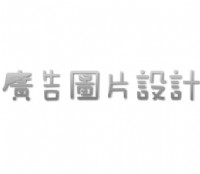 廣告圖片設計